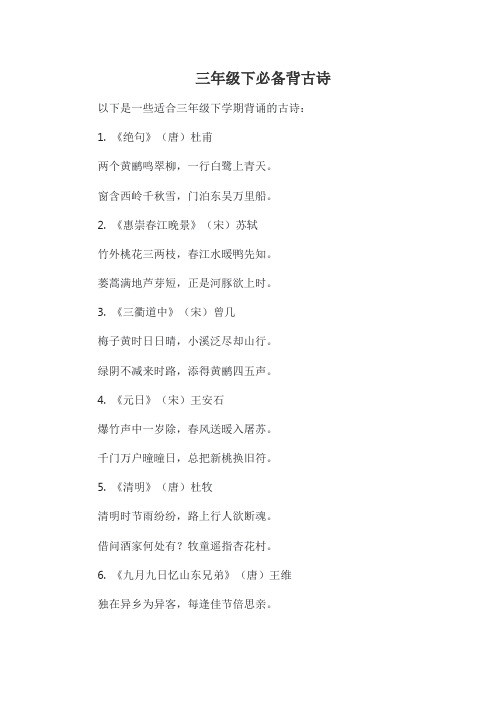 三年级下必备背古诗

以下是一些适合三年级下学期背诵的古诗：

1. 《绝句》（唐）杜甫

两个黄鹂鸣翠柳，一行白鹭上青天。

窗含西岭千秋雪，门泊东吴万里船。

2. 《惠崇春江晚景》（宋）苏轼

竹外桃花三两枝，春江水暖鸭先知。

蒌蒿满地芦芽短，正是河豚欲上时。

3. 《三衢道中》（宋）曾几

梅子黄时日日晴，小溪泛尽却山行。

绿阴不减来时路，添得黄鹂四五声。

4. 《元日》（宋）王安石

爆竹声中一岁除，春风送暖入屠苏。

千门万户曈曈日，总把新桃换旧符。

5. 《清明》（唐）杜牧

清明时节雨纷纷，路上行人欲断魂。

借问酒家何处有？牧童遥指杏花村。

6. 《九月九日忆山东兄弟》（唐）王维

独在异乡为异客，每逢佳节倍思亲。